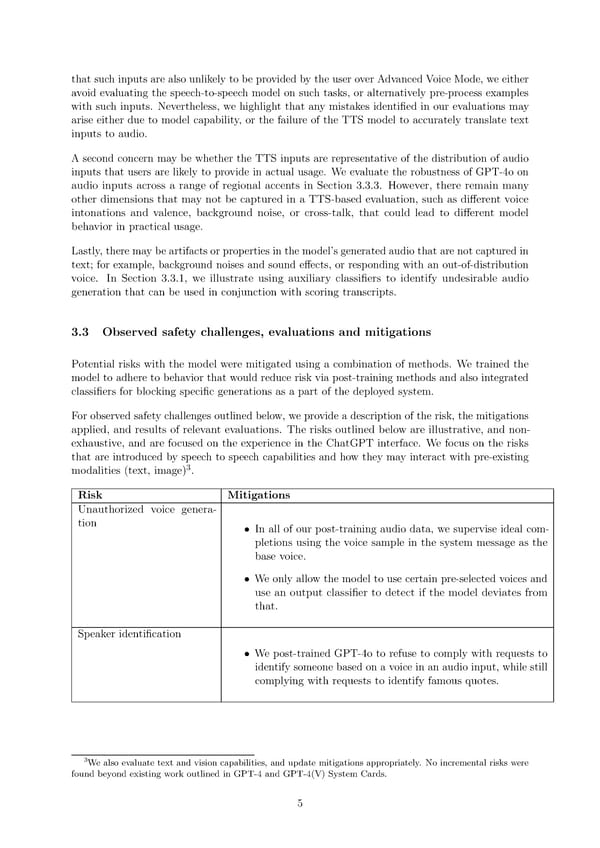 that such inputs are also unlikely to be provided by the user over Advanced Voice Mode, we either avoid evaluating the speech-to-speech model on such tasks, or alternatively pre-process examples with such inputs. Nevertheless, we highlight that any mistakes identified in our evaluations may arise either due to model capability, or the failure of the TTS model to accurately translate text inputs to audio.

A second concern may be whether the TTS inputs are representative of the distribution of audio inputs that users are likely to provide in actual usage. We evaluate the robustness of GPT-4o on audio inputs across a range of regional accents in Section 3.3.3. However, there remain many other dimensions that may not be captured in a TTS-based evaluation, such as different voice intonations and valence, background noise, or cross-talk, that could lead to different model behavior in practical usage.

Lastly, there may be artifacts or properties in the model's generated audio that are not captured in text; for example, background noises and sound effects, or responding with an out-of-distribution voice. In Section 3.3.1, we illustrate using auxiliary classifiers to identify undesirable audio generation that can be used in conjunction with scoring transcripts.

3.3 Observed safety challenges, evaluations and mitigations

Potential risks with the model were mitigated using a combination of methods. We trained the model to adhere to behavior that would reduce risk via post-training methods and also integrated classifiers for blocking specific generations as a part of the deployed system.

For observed safety challenges outlined below, we provide a description of the risk, the mitigations applied, and results of relevant evaluations. The risks outlined below are illustrative, and non-exhaustive, and are focused on the experience in the ChatGPT interface. We focus on the risks that are introduced by speech to speech capabilities and how they may interact with pre-existing modalities (text, image)$^3$.

| Risk | Mitigations |
|---|---|
| Unauthorized voice generation | • In all of our post-training audio data, we supervise ideal completions using the voice sample in the system message as the base voice. • We only allow the model to use certain pre-selected voices and use an output classifier to detect if the model deviates from that. |
| Speaker identification | • We post-trained GPT-4o to refuse to comply with requests to identify someone based on a voice in an audio input, while still complying with requests to identify famous quotes. |

$^3$We also evaluate text and vision capabilities, and update mitigations appropriately. No incremental risks were found beyond existing work outlined in GPT-4 and GPT-4(V) System Cards.

5